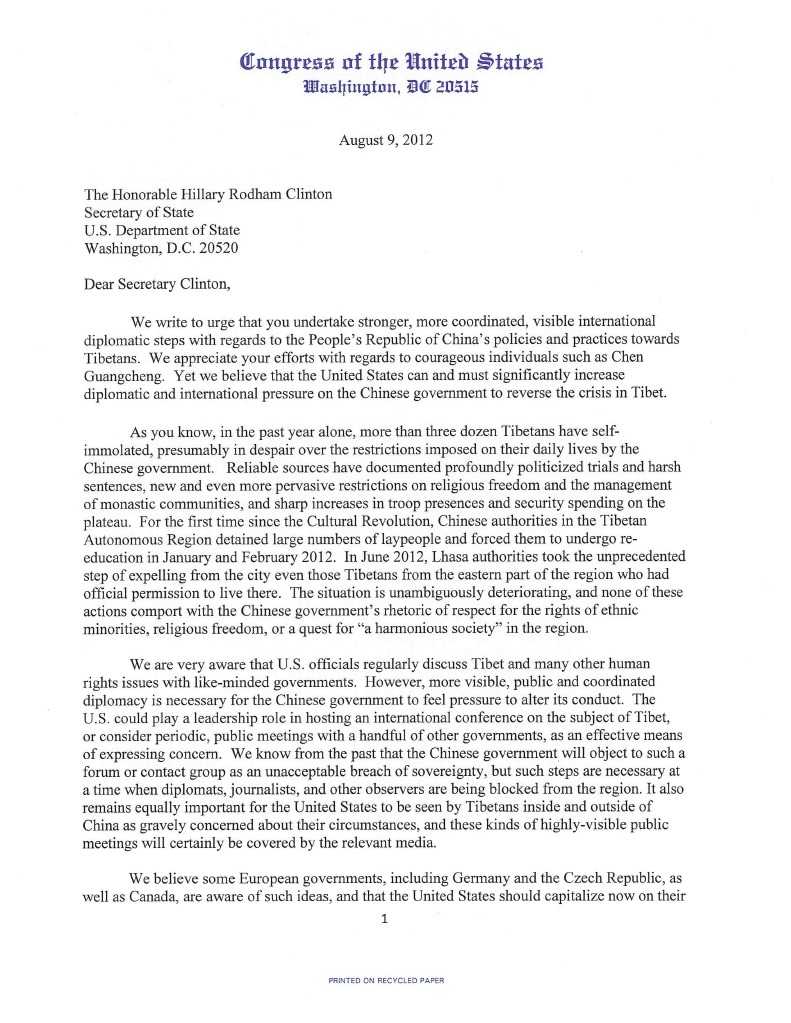 Congress of the United States
Washington, DC 20515

August 9, 2012

The Honorable Hillary Rodham Clinton
Secretary of State
U.S. Department of State
Washington, D.C. 20520

Dear Secretary Clinton,

We write to urge that you undertake stronger, more coordinated, visible international diplomatic steps with regards to the People's Republic of China's policies and practices towards Tibetans. We appreciate your efforts with regards to courageous individuals such as Chen Guangcheng. Yet we believe that the United States can and must significantly increase diplomatic and international pressure on the Chinese government to reverse the crisis in Tibet.

As you know, in the past year alone, more than three dozen Tibetans have self-immolated, presumably in despair over the restrictions imposed on their daily lives by the Chinese government. Reliable sources have documented profoundly politicized trials and harsh sentences, new and even more pervasive restrictions on religious freedom and the management of monastic communities, and sharp increases in troop presences and security spending on the plateau. For the first time since the Cultural Revolution, Chinese authorities in the Tibetan Autonomous Region detained large numbers of laypeople and forced them to undergo re-education in January and February 2012. In June 2012, Lhasa authorities took the unprecedented step of expelling from the city even those Tibetans from the eastern part of the region who had official permission to live there. The situation is unambiguously deteriorating, and none of these actions comport with the Chinese government's rhetoric of respect for the rights of ethnic minorities, religious freedom, or a quest for "a harmonious society" in the region.

We are very aware that U.S. officials regularly discuss Tibet and many other human rights issues with like-minded governments. However, more visible, public and coordinated diplomacy is necessary for the Chinese government to feel pressure to alter its conduct. The U.S. could play a leadership role in hosting an international conference on the subject of Tibet, or consider periodic, public meetings with a handful of other governments, as an effective means of expressing concern. We know from the past that the Chinese government will object to such a forum or contact group as an unacceptable breach of sovereignty, but such steps are necessary at a time when diplomats, journalists, and other observers are being blocked from the region. It also remains equally important for the United States to be seen by Tibetans inside and outside of China as gravely concerned about their circumstances, and these kinds of highly-visible public meetings will certainly be covered by the relevant media.

We believe some European governments, including Germany and the Czech Republic, as well as Canada, are aware of such ideas, and that the United States should capitalize now on their

1

PRINTED ON RECYCLED PAPER